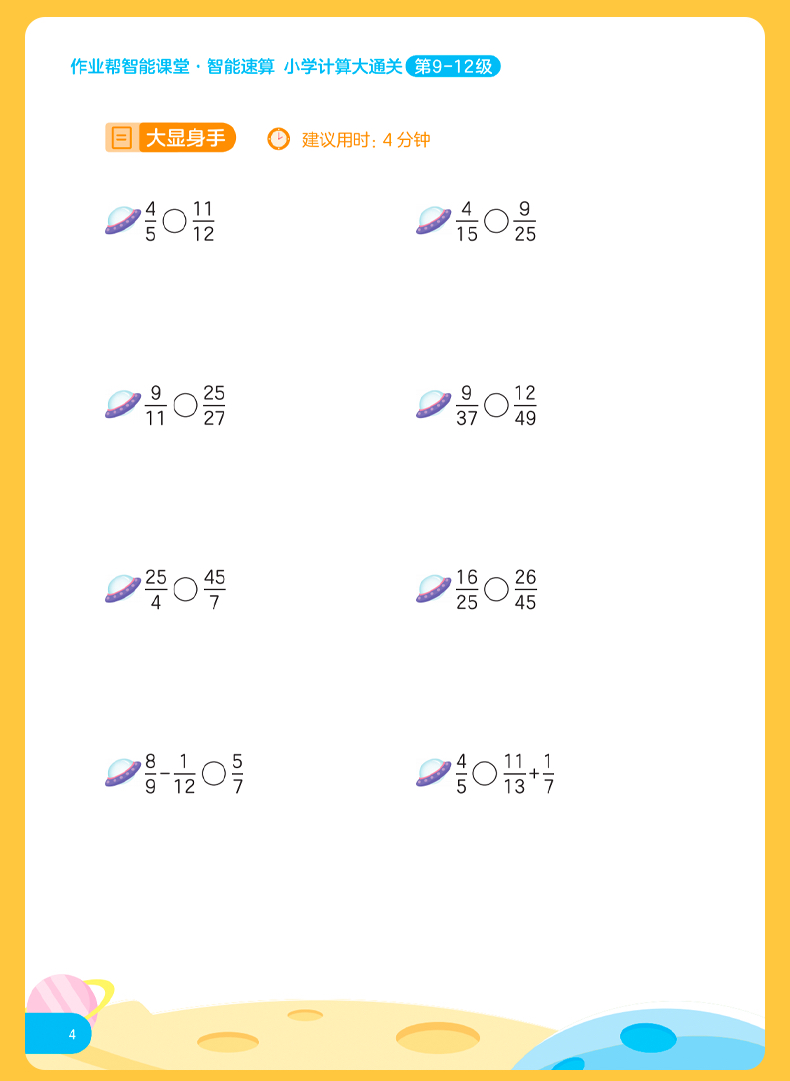 作业帮智能课堂·智能速算 小学计算大通关 第9-12级

大显身手 建议用时：4分钟

$\frac{4}{5}\bigcirc\frac{11}{12}$

$\frac{4}{15}\bigcirc\frac{9}{25}$

$\frac{9}{11}\bigcirc\frac{25}{27}$

$\frac{9}{37}\bigcirc\frac{12}{49}$

$\frac{25}{4}\bigcirc\frac{45}{7}$

$\frac{16}{25}\bigcirc\frac{26}{45}$

$\frac{8}{9}-\frac{1}{12}\bigcirc\frac{5}{7}$

$\frac{4}{5}\bigcirc\frac{11}{13}+\frac{1}{7}$

4